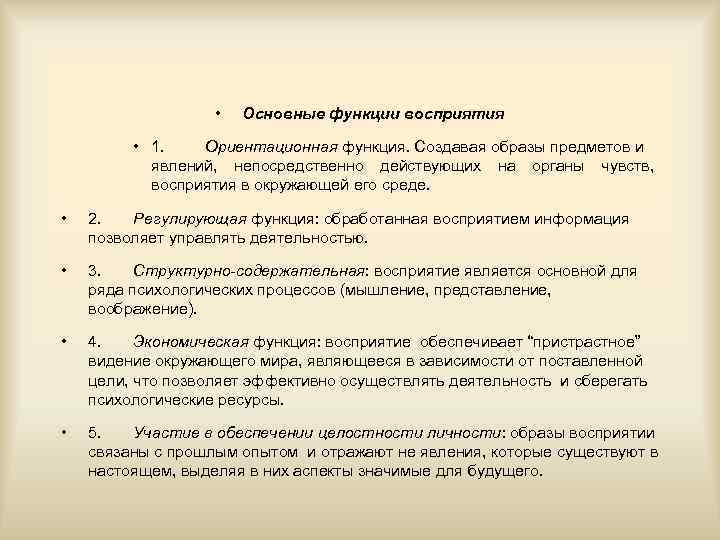 • Основные функции восприятия

• 1. Ориентационная функция. Создавая образы предметов и явлений, непосредственно действующих на органы чувств, восприятия в окружающей его среде.

• 2. Регулирующая функция: обработанная восприятием информация позволяет управлять деятельностью.

• 3. Структурно-содержательная: восприятие является основной для ряда психологических процессов (мышление, представление, воображение).

• 4. Экономическая функция: восприятие обеспечивает "пристрастное" видение окружающего мира, являющееся в зависимости от поставленной цели, что позволяет эффективно осуществлять деятельность и сберегать психологические ресурсы.

• 5. Участие в обеспечении целостности личности: образы восприятии связаны с прошлым опытом и отражают не явления, которые существуют в настоящем, выделяя в них аспекты значимые для будущего.